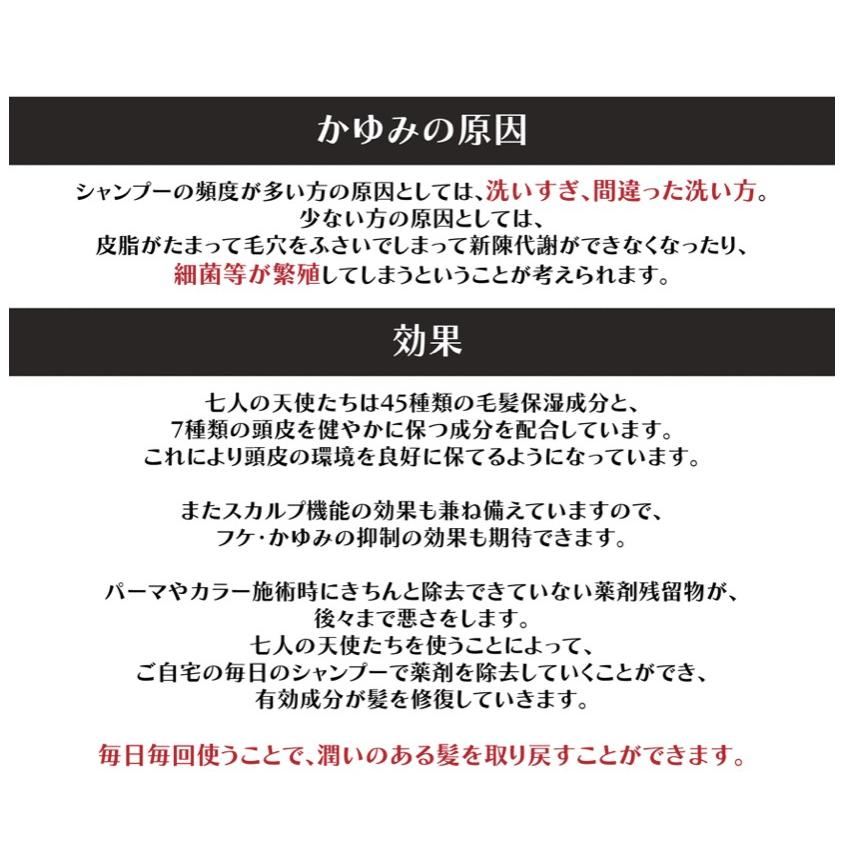 かゆみの原因

シャンプーの頻度が多い方の原因としては、洗いすぎ、間違った洗い方。
少ない方の原因としては、
皮脂がたまって毛穴をふさいでしまって新陳代謝ができなくなったり、
細菌等が繁殖してしまうということが考えられます。

効果

七人の天使たちは45種類の毛髪保湿成分と、
7種類の頭皮を健やかに保つ成分を配合しています。
これにより頭皮の環境を良好に保てるようになっています。

またスカルプ機能の効果も兼ね備えていますので、
フケ・かゆみの抑制の効果も期待できます。

パーマやカラー施術時にきちんと除去できていない薬剤残留物が、
後々まで悪さをします。
七人の天使たちを使うことによって、
ご自宅の毎日のシャンプーで薬剤を除去していくことができ、
有効成分が髪を修復していきます。

毎日毎回使うことで、潤いのある髪を取り戻すことができます。